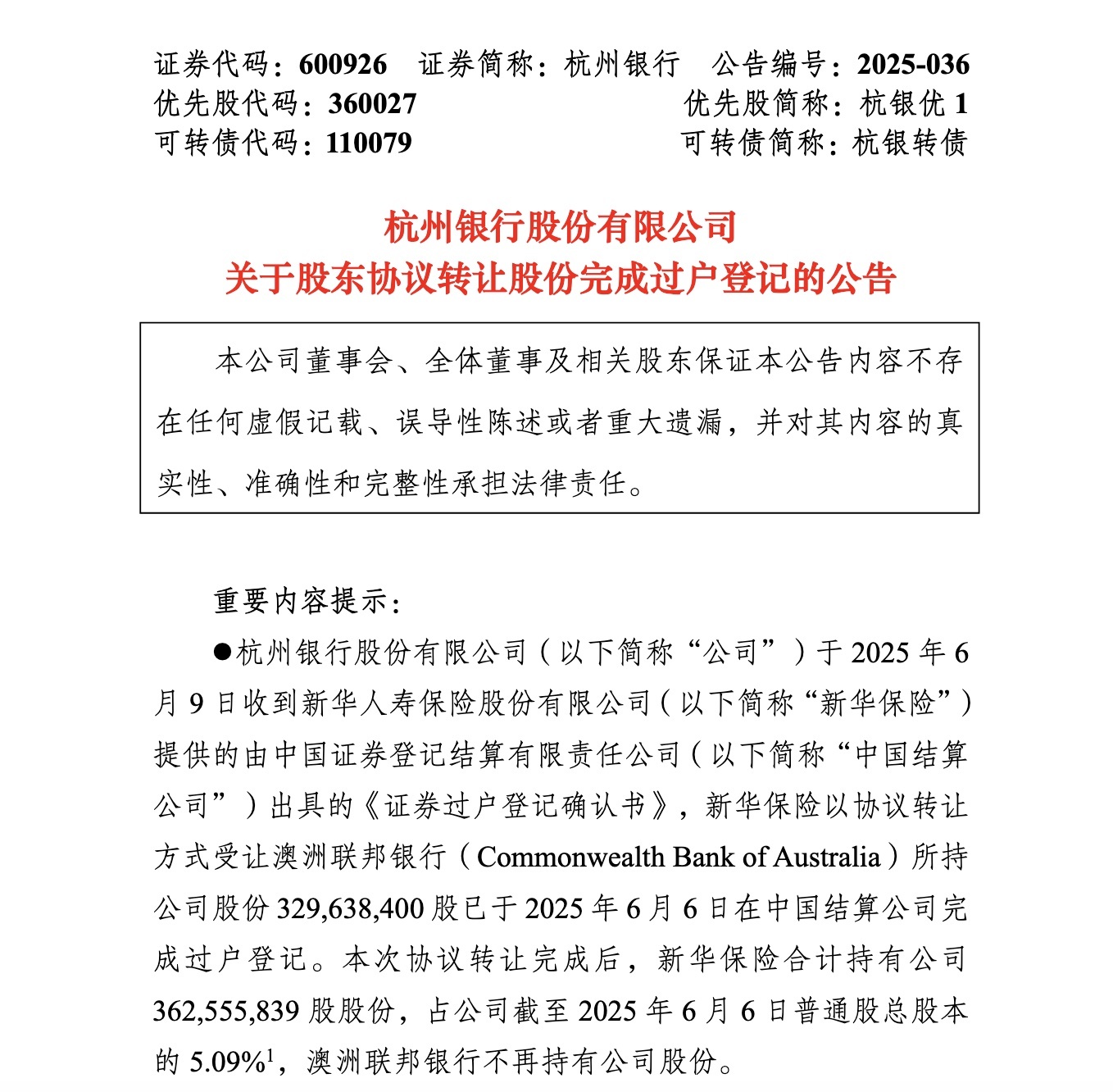 证券代码：600926　证券简称：杭州银行　公告编号：2025-036
优先股代码：360027　优先股简称：杭银优 1
可转债代码：110079　可转债简称：杭银转债

杭州银行股份有限公司
关于股东协议转让股份完成过户登记的公告

本公司董事会、全体董事及相关股东保证本公告内容不存在任何虚假记载、误导性陈述或者重大遗漏，并对其内容的真实性、准确性和完整性承担法律责任。

重要内容提示：

●杭州银行股份有限公司（以下简称“公司”）于 2025 年 6 月 9 日收到新华人寿保险股份有限公司（以下简称“新华保险”）提供的由中国证券登记结算有限责任公司（以下简称“中国结算公司”）出具的《证券过户登记确认书》，新华保险以协议转让方式受让澳洲联邦银行（Commonwealth Bank of Australia）所持公司股份 329,638,400 股已于 2025 年 6 月 6 日在中国结算公司完成过户登记。本次协议转让完成后，新华保险合计持有公司 362,555,839 股股份，占公司截至 2025 年 6 月 6 日普通股总股本的 5.09%$^1$，澳洲联邦银行不再持有公司股份。